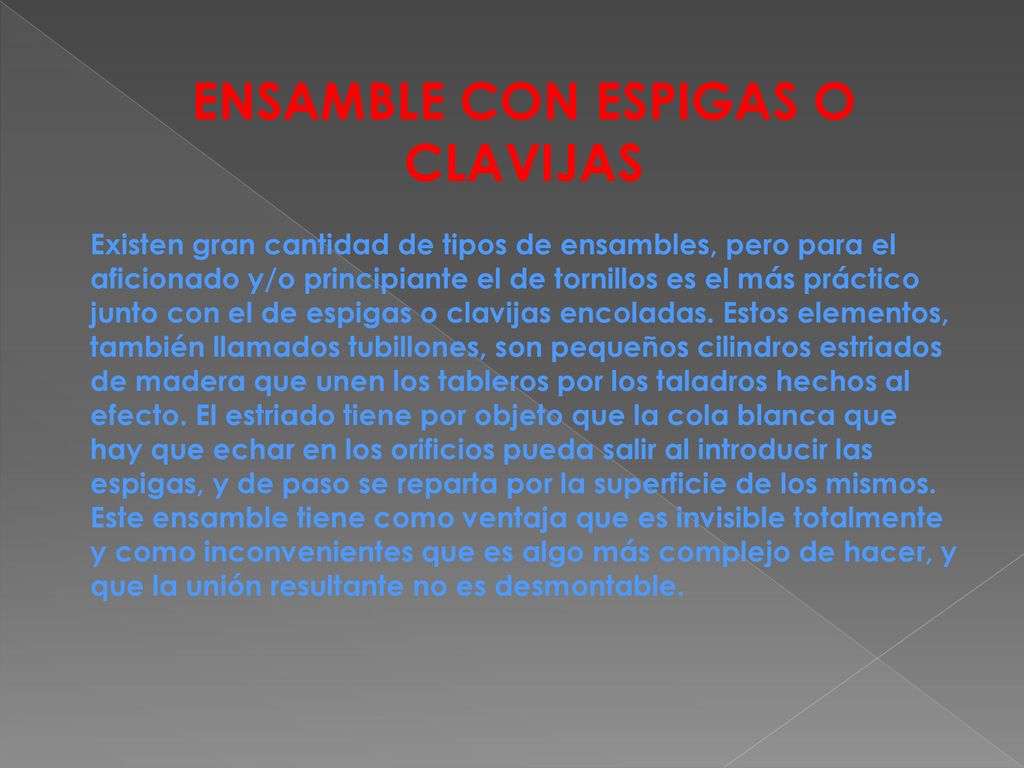 ENSAMBLE CON ESPIGAS O CLAVIJAS

Existen gran cantidad de tipos de ensambles, pero para el aficionado y/o principiante el de tornillos es el más práctico junto con el de espigas o clavijas encoladas. Estos elementos, también llamados tubillones, son pequeños cilindros estriados de madera que unen los tableros por los taladros hechos al efecto. El estriado tiene por objeto que la cola blanca que hay que echar en los orificios pueda salir al introducir las espigas, y de paso se reparta por la superficie de los mismos. Este ensamble tiene como ventaja que es invisible totalmente y como inconvenientes que es algo más complejo de hacer, y que la unión resultante no es desmontable.